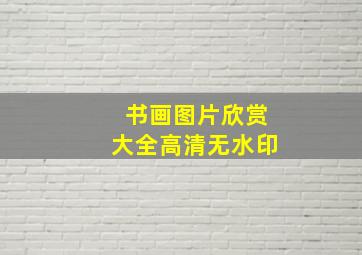 书画图片欣赏
大全高清无水印